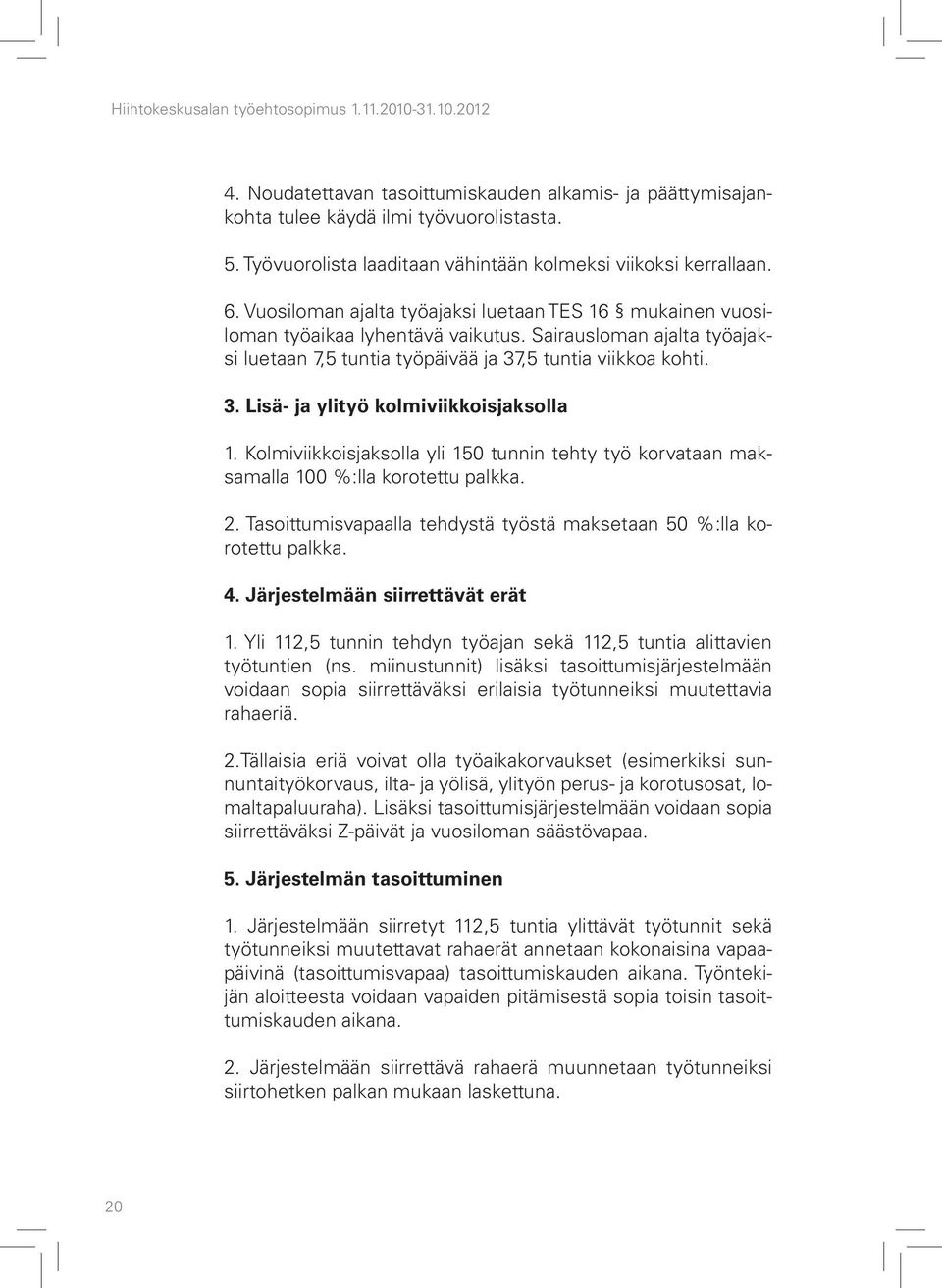 Hiihtokeskusalan työehtosopimus 1.11.2010-31.10.2012

4. Noudatettavan tasoittumiskauden alkamis- ja päättymisajankohta tulee käydä ilmi työvuorolistasta.

5. Työvuorolista laaditaan vähintään kolmeksi viikoksi kerrallaan.

6. Vuosiloman ajalta työajaksi luetaan TES 16 § mukainen vuosiloman työaikaa lyhentävä vaikutus. Sairausloman ajalta työajaksi luetaan 7,5 tuntia työpäivää ja 37,5 tuntia viikkoa kohti.

3. Lisä- ja ylityö kolmiviikkoisjaksolla

1. Kolmiviikkoisjaksolla yli 150 tunnin tehty työ korvataan maksamalla 100 %:lla korotettu palkka.

2. Tasoittumisvapaalla tehdystä työstä maksetaan 50 %:lla korotettu palkka.

4. Järjestelmään siirrettävät erät

1. Yli 112,5 tunnin tehdyn työajan sekä 112,5 tuntia alittavien työtuntien (ns. miinustunnit) lisäksi tasoittumisjärjestelmään voidaan sopia siirrettäväksi erilaisia työtunneiksi muutettavia rahaeriä.

2.Tällaisia eriä voivat olla työaikakorvaukset (esimerkiksi sunnuntaityökorvaus, ilta- ja yölisä, ylityön perus- ja korotusosat, lomaltapaluuraha). Lisäksi tasoittumisjärjestelmään voidaan sopia siirrettäväksi Z-päivät ja vuosiloman säästövapaa.

5. Järjestelmän tasoittuminen

1. Järjestelmään siirretyt 112,5 tuntia ylittävät työtunnit sekä työtunneiksi muutettavat rahaerät annetaan kokonaisina vapaapäivinä (tasoittumisvapaa) tasoittumiskauden aikana. Työntekijän aloitteesta voidaan vapaiden pitämisestä sopia toisin tasoittumiskauden aikana.

2. Järjestelmään siirrettävä rahaerä muunnetaan työtunneiksi siirtohetken palkan mukaan laskettuna.

20